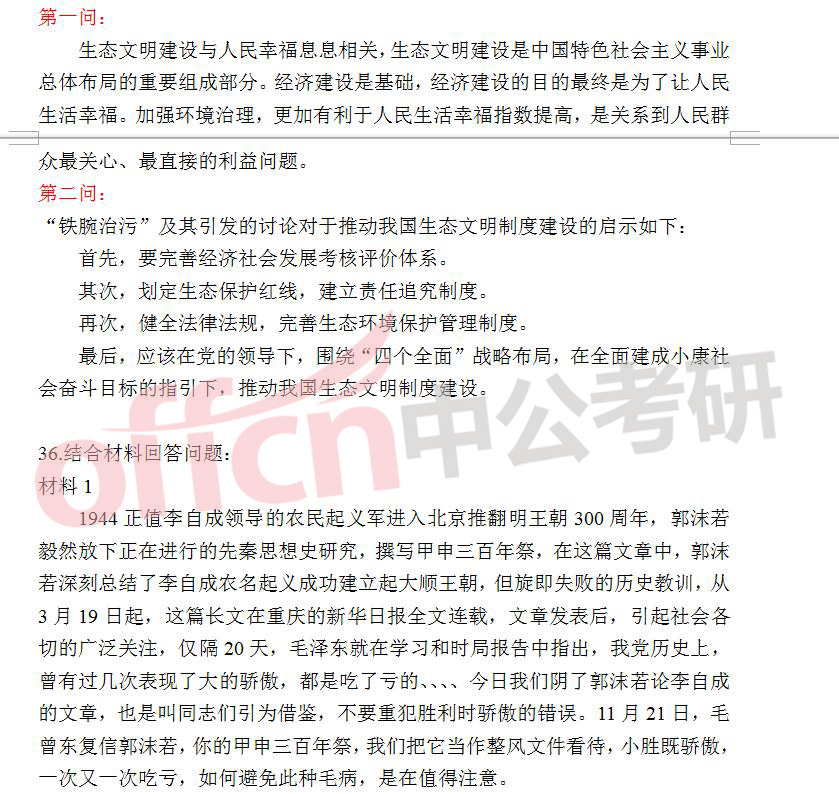 第一问：

生态文明建设与人民幸福息息相关，生态文明建设是中国特色社会主义事业总体布局的重要组成部分。经济建设是基础，经济建设的目的最终是为了让人民生活幸福。加强环境治理，更加有利于人民生活幸福指数提高，是关系到人民群众最关心、最直接的利益问题。

第二问：

“铁腕治污”及其引发的讨论对于推动我国生态文明制度建设的启示如下：

首先，要完善经济社会发展考核评价体系。

其次，划定生态保护红线，建立责任追究制度。

再次，健全法律法规，完善生态环境保护管理制度。

最后，应该在党的领导下，围绕“四个全面”战略布局，在全面建成小康社会奋斗目标的指引下，推动我国生态文明制度建设。

offcn中公考研

36.结合材料回答问题：

材料 1

1944 正值李自成领导的农民起义军进入北京推翻明王朝 300 周年，郭沫若毅然放下正在进行的先秦思想史研究，撰写甲申三百年祭，在这篇文章中，郭沫若深刻总结了李自成农名起义成功建立起大顺王朝，但旋即失败的历史教训，从 3 月 19 日起，这篇长文在重庆的新华日报全文连载，文章发表后，引起社会各切的广泛关注，仅隔 20 天，毛泽东就在学习和时局报告中指出，我党历史上，曾有过几次表现了大的骄傲，都是吃了亏的、、、、今日我们阴了郭沫若论李自成的文章，也是叫同志们引为借鉴，不要重犯胜利时骄傲的错误。11 月 21 日，毛曾东复信郭沫若，你的甲申三百年祭，我们把它当作整风文件看待，小胜既骄傲，一次又一次吃亏，如何避免此种毛病，是在值得注意。